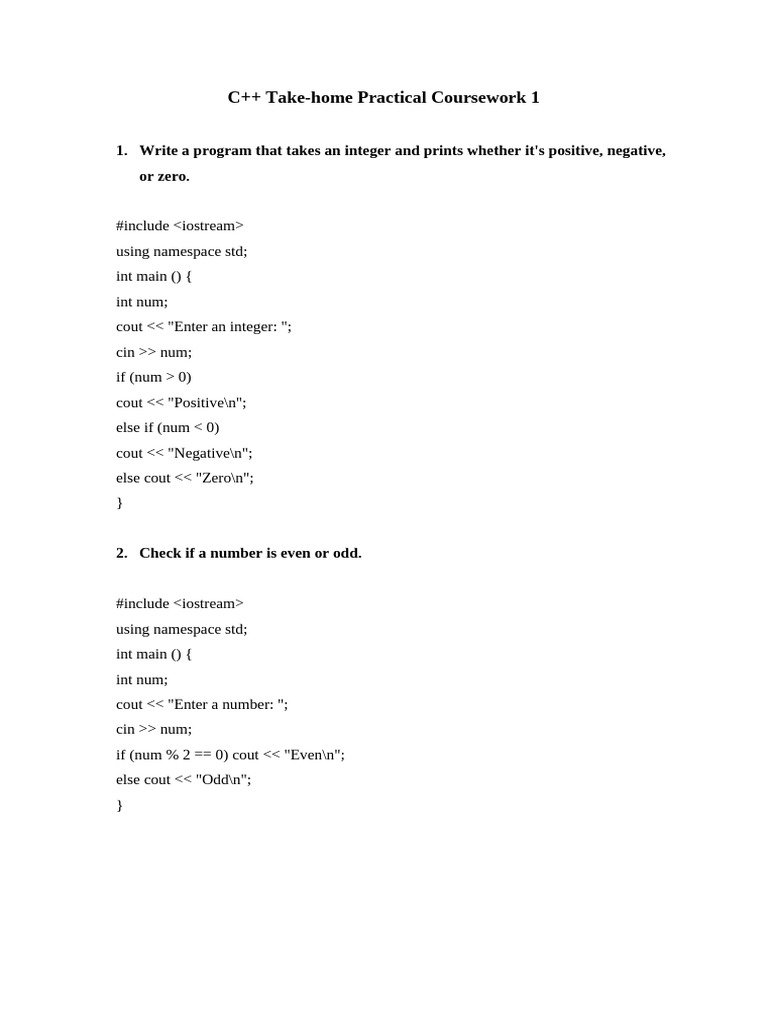 C++ Take-home Practical Coursework 1

1. Write a program that takes an integer and prints whether it's positive, negative, or zero.

#include <iostream>
using namespace std;
int main () {
int num;
cout << "Enter an integer: ";
cin >> num;
if (num > 0)
cout << "Positive\n";
else if (num < 0)
cout << "Negative\n";
else cout << "Zero\n";
}

2. Check if a number is even or odd.

#include <iostream>
using namespace std;
int main () {
int num;
cout << "Enter a number: ";
cin >> num;
if (num % 2 == 0) cout << "Even\n";
else cout << "Odd\n";
}